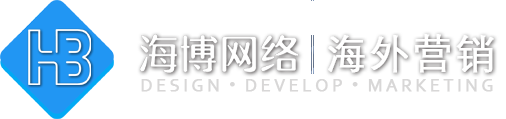 HB

海博网络 | 海外营销
DESIGN • DEVELOP • MARKETING